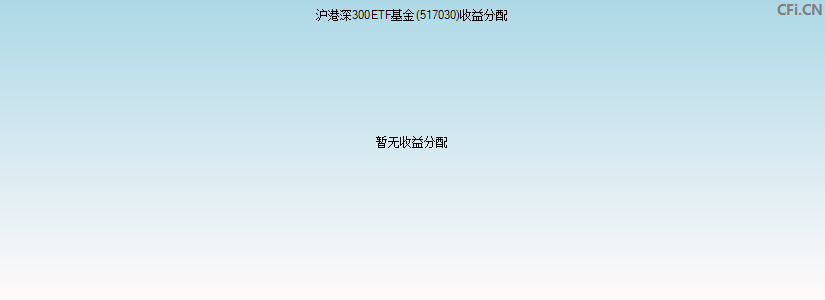 沪港深300ETF基金(517030)收益分配

CFi.CN

暂无收益分配